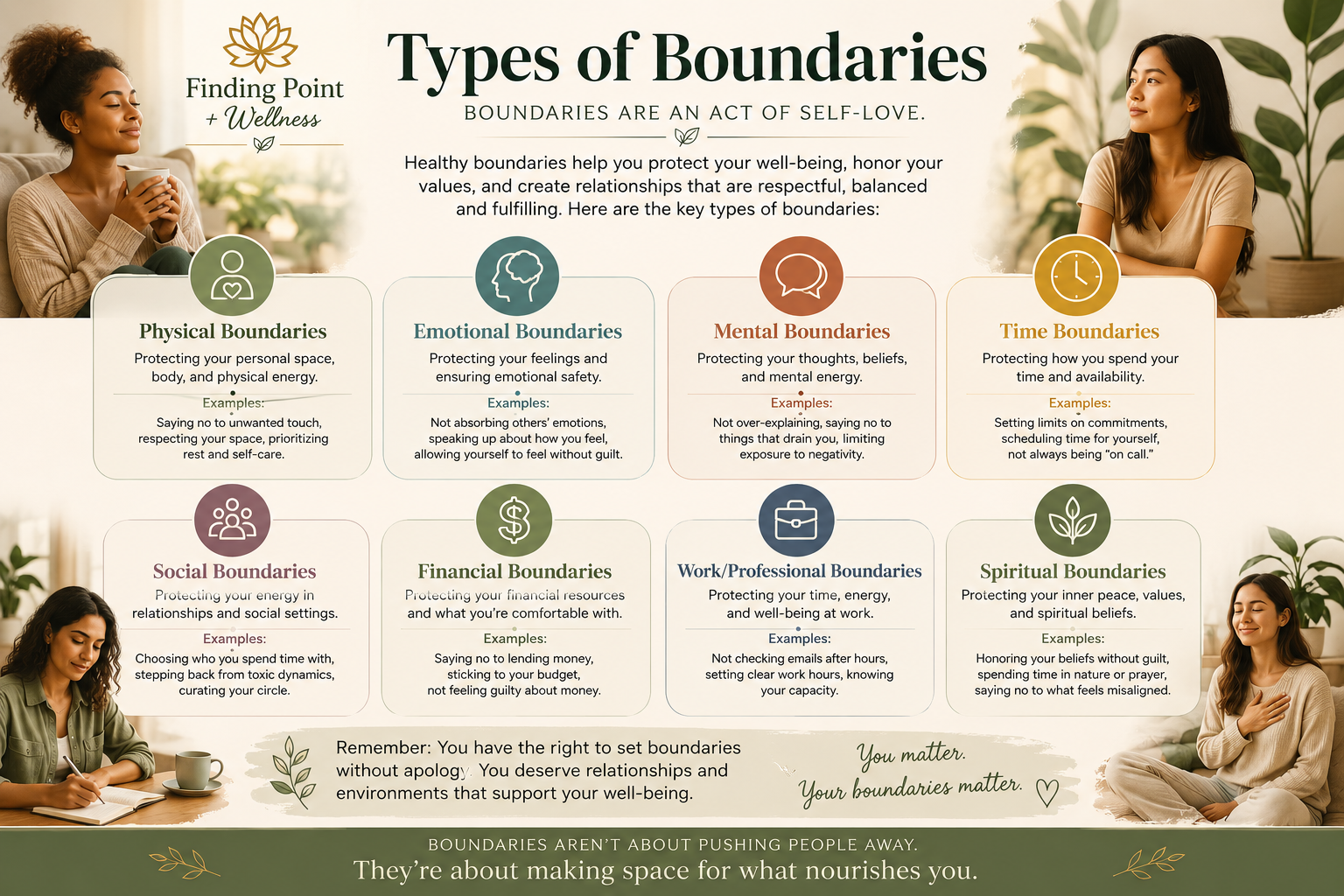 Finding Point + Wellness

Types of Boundaries

BOUNDARIES ARE AN ACT OF SELF-LOVE.

Healthy boundaries help you protect your well-being, honor your values, and create relationships that are respectful, balanced and fulfilling. Here are the key types of boundaries:

Physical Boundaries
Protecting your personal space, body, and physical energy.
Examples:
Saying no to unwanted touch, respecting your space, prioritizing rest and self-care.

Emotional Boundaries
Protecting your feelings and ensuring emotional safety.
Examples:
Not absorbing others' emotions, speaking up about how you feel, allowing yourself to feel without guilt.

Mental Boundaries
Protecting your thoughts, beliefs, and mental energy.
Examples:
Not over-explaining, saying no to things that drain you, limiting exposure to negativity.

Time Boundaries
Protecting how you spend your time and availability.
Examples:
Setting limits on commitments, scheduling time for yourself, not always being "on call."

Social Boundaries
Protecting your energy in relationships and social settings.
Examples:
Choosing who you spend time with, stepping back from toxic dynamics, curating your circle.

Financial Boundaries
Protecting your financial resources and what you're comfortable with.
Examples:
Saying no to lending money, sticking to your budget, not feeling guilty about money.

Work/Professional Boundaries
Protecting your time, energy, and well-being at work.
Examples:
Not checking emails after hours, setting clear work hours, knowing your capacity.

Spiritual Boundaries
Protecting your inner peace, values, and spiritual beliefs.
Examples:
Honoring your beliefs without guilt, spending time in nature or prayer, saying no to what feels misaligned.

Remember: You have the right to set boundaries without apology. You deserve relationships and environments that support your well-being.

You matter.
Your boundaries matter.

BOUNDARIES AREN'T ABOUT PUSHING PEOPLE AWAY.
They're about making space for what nourishes you.